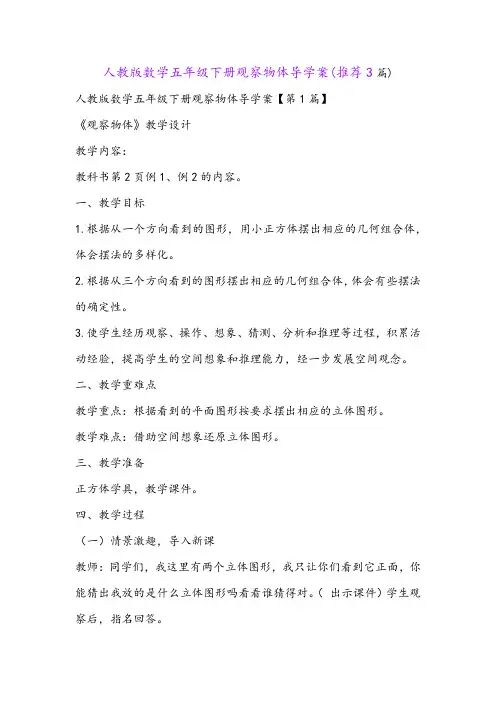 人教版数学五年级下册观察物体导学案(推荐3篇)

人教版数学五年级下册观察物体导学案【第1篇】

《观察物体》教学设计

教学内容:

教科书第2页例1、例2的内容。

一、教学目标

1.根据从一个方向看到的图形，用小正方体摆出相应的几何组合体，体会摆法的多样化。

2.根据从三个方向看到的图形摆出相应的几何组合体，体会有些摆法的确定性。

3.使学生经历观察、操作、想象、猜测、分析和推理等过程，积累活动经验，提高学生的空间想象和推理能力，经一步发展空间观念。

二、教学重难点

教学重点：根据看到的平面图形按要求摆出相应的立体图形。

教学难点：借助空间想象还原立体图形。

三、教学准备

正方体学具，教学课件。

四、教学过程

（一）情景激趣，导入新课

教师：同学们，我这里有两个立体图形，我只让你们看到它正面，你能猜出我放的是什么立体图形吗看看谁猜得对。（出示课件）学生观察后，指名回答。